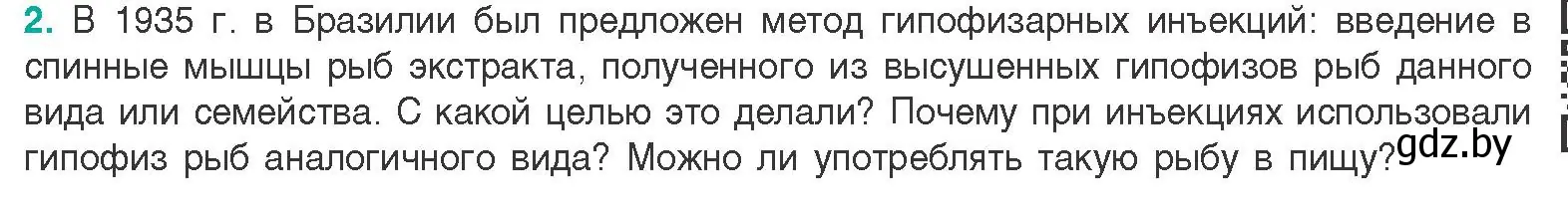 2. В 1935 г. в Бразилии был предложен метод гипофизарных инъекций: введение в спинные мышцы рыб экстракта, полученного из высушенных гипофизов рыб данного вида или семейства. С какой целью это делали? Почему при инъекциях использовали гипофиз рыб аналогичного вида? Можно ли употреблять такую рыбу в пищу?

gdz.by